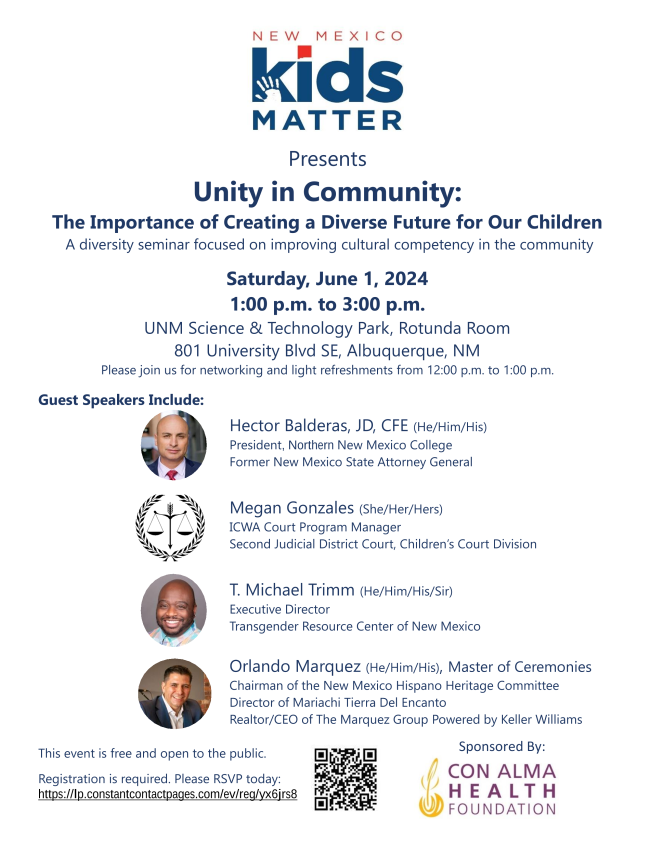 NEW MEXICO
kids
MATTER

Presents

Unity in Community:

The Importance of Creating a Diverse Future for Our Children

A diversity seminar focused on improving cultural competency in the community

Saturday, June 1, 2024
1:00 p.m. to 3:00 p.m.

UNM Science & Technology Park, Rotunda Room
801 University Blvd SE, Albuquerque, NM

Please join us for networking and light refreshments from 12:00 p.m. to 1:00 p.m.

Guest Speakers Include:

Hector Balderas, JD, CFE (He/Him/His)
President, Northern New Mexico College
Former New Mexico State Attorney General

Megan Gonzales (She/Her/Hers)
ICWA Court Program Manager
Second Judicial District Court, Children's Court Division

T. Michael Trimm (He/Him/His/Sir)
Executive Director
Transgender Resource Center of New Mexico

Orlando Marquez (He/Him/His), Master of Ceremonies
Chairman of the New Mexico Hispano Heritage Committee
Director of Mariachi Tierra Del Encanto
Realtor/CEO of The Marquez Group Powered by Keller Williams

This event is free and open to the public.

Registration is required. Please RSVP today:
https://lp.constantcontactpages.com/ev/reg/yx6jrs8

Sponsored By:
CON ALMA
HEALTH
FOUNDATION